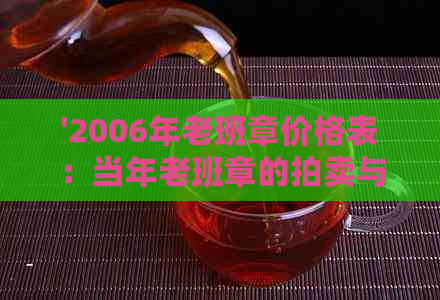 '2006年老班章价格表：当年老班章的拍卖与